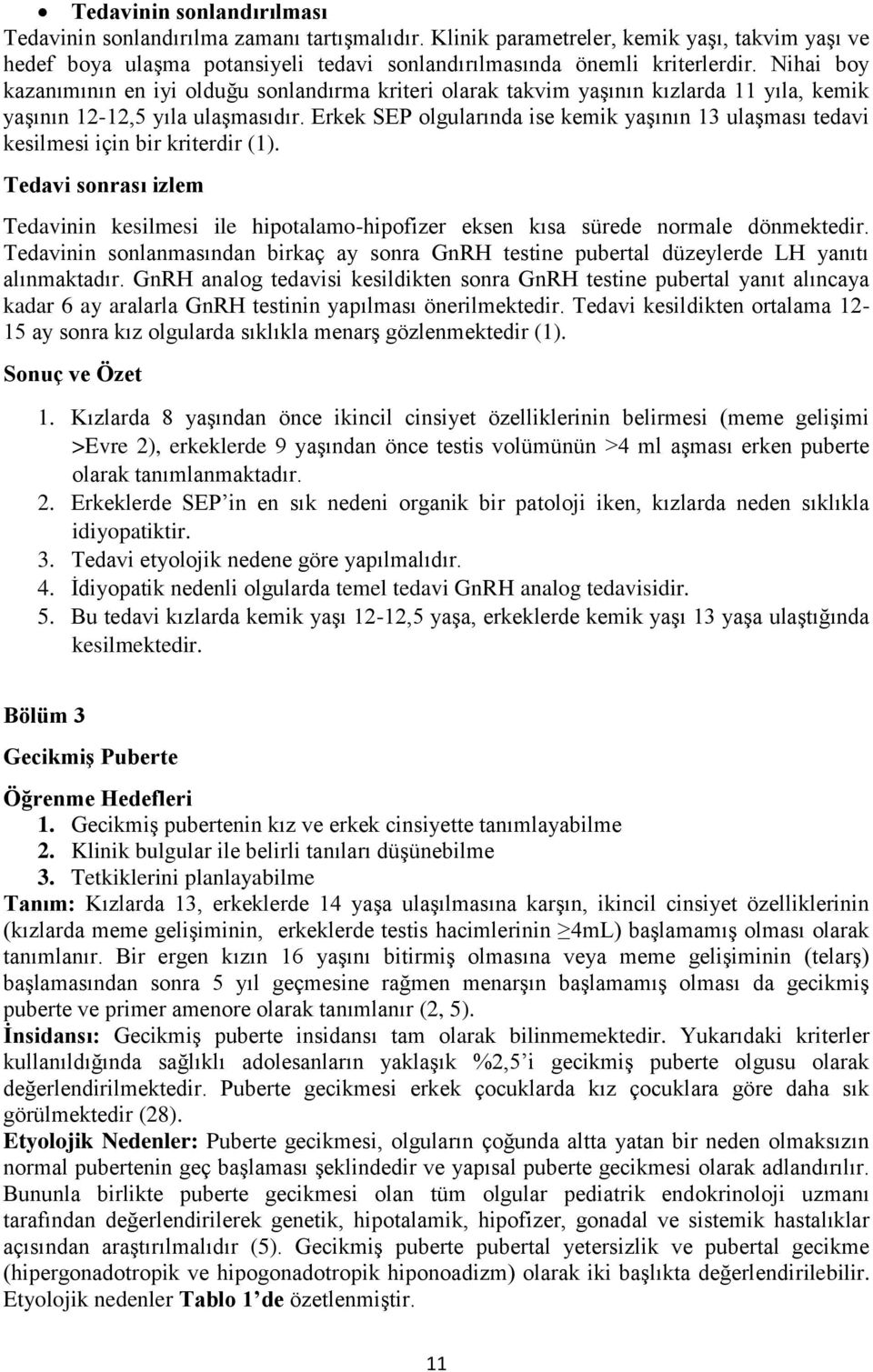 • Tedavinin sonlandırılması

Tedavinin sonlandırılma zamanı tartışmalıdır. Klinik parametreler, kemik yaşı, takvim yaşı ve hedef boya ulaşma potansiyeli tedavi sonlandırılmasında önemli kriterlerdir. Nihai boy kazanımının en iyi olduğu sonlandırma kriteri olarak takvim yaşının kızlarda 11 yıla, kemik yaşının 12-12,5 yıla ulaşmasıdır. Erkek SEP olgularında ise kemik yaşının 13 ulaşması tedavi kesilmesi için bir kriterdir (1).

Tedavi sonrası izlem

Tedavinin kesilmesi ile hipotalamo-hipofizer eksen kısa sürede normale dönmektedir. Tedavinin sonlanmasından birkaç ay sonra GnRH testine pubertal düzeylerde LH yanıtı alınmaktadır. GnRH analog tedavisi kesildikten sonra GnRH testine pubertal yanıt alıncaya kadar 6 ay aralarla GnRH testinin yapılması önerilmektedir. Tedavi kesildikten ortalama 12-15 ay sonra kız olgularda sıklıkla menarş gözlenmektedir (1).

Sonuç ve Özet

1. Kızlarda 8 yaşından önce ikincil cinsiyet özelliklerinin belirmesi (meme gelişimi >Evre 2), erkeklerde 9 yaşından önce testis volümünün >4 ml aşması erken puberte olarak tanımlanmaktadır.
2. Erkeklerde SEP'in en sık nedeni organik bir patoloji iken, kızlarda neden sıklıkla idiyopatiktir.
3. Tedavi etyolojik nedene göre yapılmalıdır.
4. İdiyopatik nedenli olgularda temel tedavi GnRH analog tedavisidir.
5. Bu tedavi kızlarda kemik yaşı 12-12,5 yaşa, erkeklerde kemik yaşı 13 yaşa ulaştığında kesilmektedir.

Bölüm 3

Gecikmiş Puberte

Öğrenme Hedefleri
1. Gecikmiş pubertenin kız ve erkek cinsiyette tanımlayabilme
2. Klinik bulgular ile belirli tanıları düşünebilme
3. Tetkiklerini planlayabilme

Tanım: Kızlarda 13, erkeklerde 14 yaşa ulaşılmasına karşın, ikincil cinsiyet özelliklerinin (kızlarda meme gelişiminin, erkeklerde testis hacimlerinin ≥4mL) başlamamış olması olarak tanımlanır. Bir ergen kızın 16 yaşını bitirmiş olmasına veya meme gelişiminin (telarş) başlamasından sonra 5 yıl geçmesine rağmen menarşın başlamamış olması da gecikmiş puberte ve primer amenore olarak tanımlanır (2, 5).

İnsidansı: Gecikmiş puberte insidansı tam olarak bilinmemektedir. Yukarıdaki kriterler kullanıldığında sağlıklı adolesanların yaklaşık %2,5'i gecikmiş puberte olgusu olarak değerlendirilmektedir. Puberte gecikmesi erkek çocuklarda kız çocuklara göre daha sık görülmektedir (28).

Etyolojik Nedenler: Puberte gecikmesi, olguların çoğunda altta yatan bir neden olmaksızın normal pubertenin geç başlaması şeklindedir ve yapısal puberte gecikmesi olarak adlandırılır. Bununla birlikte puberte gecikmesi olan tüm olgular pediatrik endokrinoloji uzmanı tarafından değerlendirilerek genetik, hipotalamik, hipofizer, gonadal ve sistemik hastalıklar açısından araştırılmalıdır (5). Gecikmiş puberte pubertal yetersizlik ve pubertal gecikme (hipergonadotropik ve hipogonadotropik hiponoadizm) olarak iki başlıkta değerlendirilebilir. Etyolojik nedenler Tablo 1'de özetlenmiştir.

11